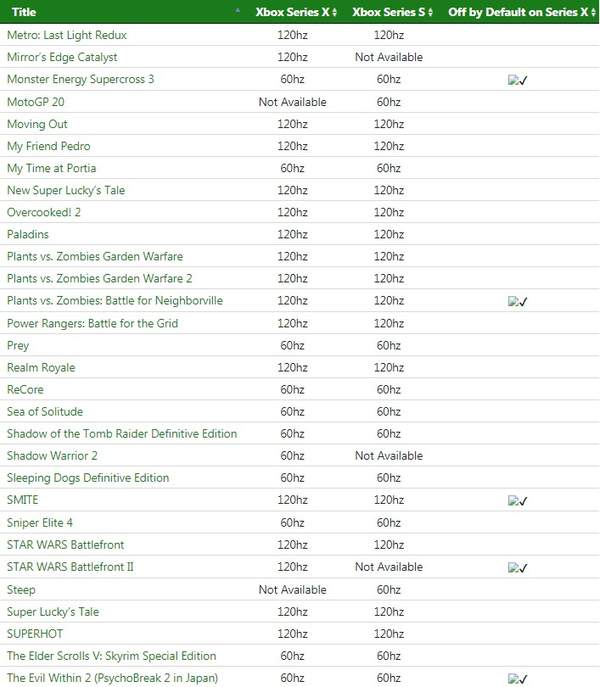 | Title | Xbox Series X | Xbox Series S | Off by Default on Series X |
|---|---|---|---|
| Metro: Last Light Redux | 120hz | 120hz | |
| Mirror's Edge Catalyst | 120hz | Not Available | |
| Monster Energy Supercross 3 | 60hz | 60hz | ✓ |
| MotoGP 20 | Not Available | 60hz | |
| Moving Out | 120hz | 120hz | |
| My Friend Pedro | 120hz | 120hz | |
| My Time at Portia | 60hz | 60hz | |
| New Super Lucky's Tale | 120hz | 120hz | |
| Overcooked! 2 | 120hz | 120hz | |
| Paladins | 120hz | 120hz | |
| Plants vs. Zombies Garden Warfare | 120hz | 120hz | |
| Plants vs. Zombies Garden Warfare 2 | 120hz | 120hz | |
| Plants vs. Zombies: Battle for Neighborville | 120hz | 120hz | ✓ |
| Power Rangers: Battle for the Grid | 120hz | 120hz | |
| Prey | 60hz | 60hz | |
| Realm Royale | 120hz | 120hz | |
| ReCore | 60hz | 60hz | |
| Sea of Solitude | 60hz | 60hz | |
| Shadow of the Tomb Raider Definitive Edition | 60hz | 60hz | |
| Shadow Warrior 2 | 60hz | Not Available | |
| Sleeping Dogs Definitive Edition | 60hz | 60hz | |
| SMITE | 120hz | 120hz | ✓ |
| Sniper Elite 4 | 60hz | 60hz | |
| STAR WARS Battlefront | 120hz | 120hz | |
| STAR WARS Battlefront II | 120hz | Not Available | ✓ |
| Steep | Not Available | 60hz | |
| Super Lucky's Tale | 120hz | 120hz | |
| SUPERHOT | 120hz | 120hz | |
| The Elder Scrolls V: Skyrim Special Edition | 60hz | 60hz | |
| The Evil Within 2 (PsychoBreak 2 in Japan) | 60hz | 60hz | ✓ |